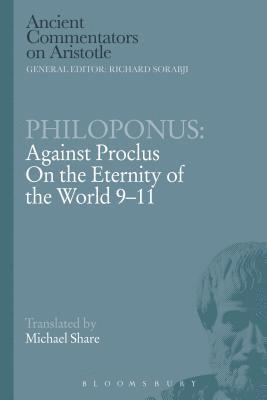 Ancient Commentators on Aristotle
GENERAL EDITOR: RICHARD SORABJI

PHILOPONUS:
Against Proclus On the Eternity of the World 9–11

Translated by
Michael Share

BLOOMSBURY